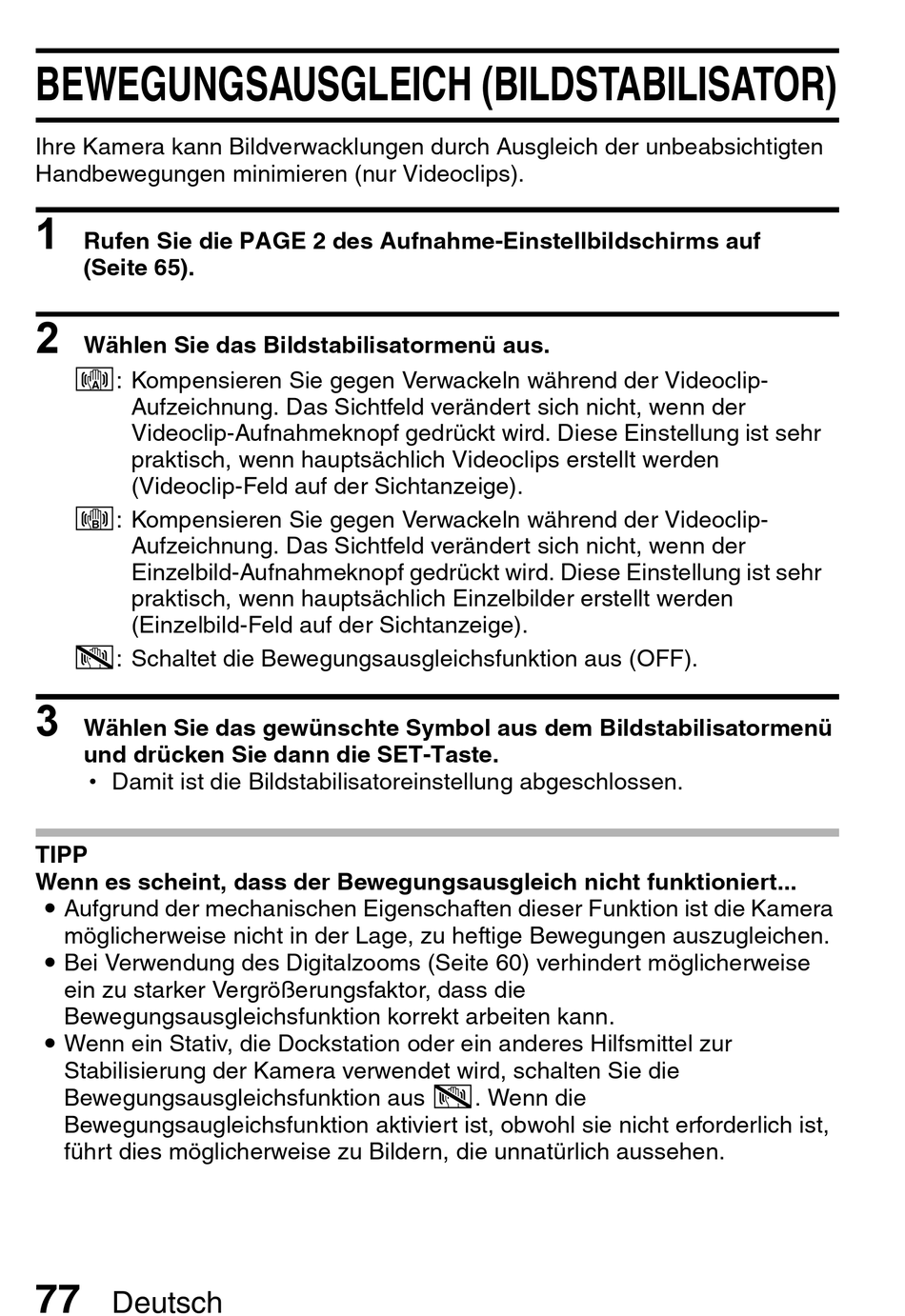 BEWEGUNGSAUSGLEICH (BILDSTABILISATOR)

Ihre Kamera kann Bildverwacklungen durch Ausgleich der unbeabsichtigten Handbewegungen minimieren (nur Videoclips).

1 Rufen Sie die PAGE 2 des Aufnahme-Einstellbildschirms auf (Seite 65).

2 Wählen Sie das Bildstabilisatormenü aus.

: Kompensieren Sie gegen Verwackeln während der Videoclip-Aufzeichnung. Das Sichtfeld verändert sich nicht, wenn der Videoclip-Aufnahmeknopf gedrückt wird. Diese Einstellung ist sehr praktisch, wenn hauptsächlich Videoclips erstellt werden (Videoclip-Feld auf der Sichtanzeige).

: Kompensieren Sie gegen Verwackeln während der Videoclip-Aufzeichnung. Das Sichtfeld verändert sich nicht, wenn der Einzelbild-Aufnahmeknopf gedrückt wird. Diese Einstellung ist sehr praktisch, wenn hauptsächlich Einzelbilder erstellt werden (Einzelbild-Feld auf der Sichtanzeige).

: Schaltet die Bewegungsausgleichsfunktion aus (OFF).

3 Wählen Sie das gewünschte Symbol aus dem Bildstabilisatormenü und drücken Sie dann die SET-Taste.
• Damit ist die Bildstabilisatoreinstellung abgeschlossen.

TIPP
Wenn es scheint, dass der Bewegungsausgleich nicht funktioniert...
● Aufgrund der mechanischen Eigenschaften dieser Funktion ist die Kamera möglicherweise nicht in der Lage, zu heftige Bewegungen auszugleichen.
● Bei Verwendung des Digitalzooms (Seite 60) verhindert möglicherweise ein zu starker Vergrößerungsfaktor, dass die Bewegungsausgleichsfunktion korrekt arbeiten kann.
● Wenn ein Stativ, die Dockstation oder ein anderes Hilfsmittel zur Stabilisierung der Kamera verwendet wird, schalten Sie die Bewegungsausgleichsfunktion aus . Wenn die Bewegungsaugleichsfunktion aktiviert ist, obwohl sie nicht erforderlich ist, führt dies möglicherweise zu Bildern, die unnatürlich aussehen.

77 Deutsch